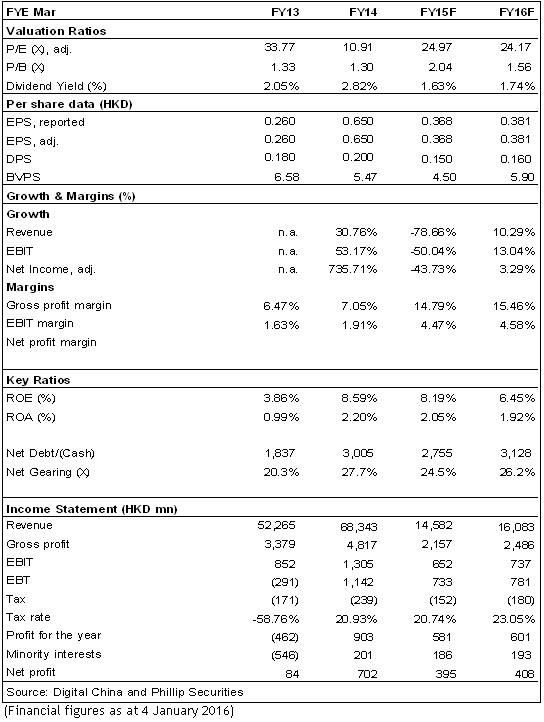 | FYE Mar | FY13 | FY14 | FY15F | FY16F |
|---|---|---|---|---|
| **Valuation Ratios** | | | | |
| P/E (X), adj. | 33.77 | 10.91 | 24.97 | 24.17 |
| P/B (X) | 1.33 | 1.30 | 2.04 | 1.56 |
| Dividend Yield (%) | 2.05% | 2.82% | 1.63% | 1.74% |
| **Per share data (HKD)** | | | | |
| EPS, reported | 0.260 | 0.650 | 0.368 | 0.381 |
| EPS, adj. | 0.260 | 0.650 | 0.368 | 0.381 |
| DPS | 0.180 | 0.200 | 0.150 | 0.160 |
| BVPS | 6.58 | 5.47 | 4.50 | 5.90 |
| **Growth & Margins (%)** | | | | |
| **Growth** | | | | |
| Revenue | n.a. | 30.76% | -78.66% | 10.29% |
| EBIT | n.a. | 53.17% | -50.04% | 13.04% |
| Net Income, adj. | n.a. | 735.71% | -43.73% | 3.29% |
| **Margins** | | | | |
| Gross profit margin | 6.47% | 7.05% | 14.79% | 15.46% |
| EBIT margin | 1.63% | 1.91% | 4.47% | 4.58% |
| Net profit margin | | | | |
| **Key Ratios** | | | | |
| ROE (%) | 3.86% | 8.59% | 8.19% | 6.45% |
| ROA (%) | 0.99% | 2.20% | 2.05% | 1.92% |
| Net Debt/(Cash) | 1,837 | 3,005 | 2,755 | 3,128 |
| Net Gearing (X) | 20.3% | 27.7% | 24.5% | 26.2% |
| **Income Statement (HKD mn)** | | | | |
| Revenue | 52,265 | 68,343 | 14,582 | 16,083 |
| Gross profit | 3,379 | 4,817 | 2,157 | 2,486 |
| EBIT | 852 | 1,305 | 652 | 737 |
| EBT | (291) | 1,142 | 733 | 781 |
| Tax | (171) | (239) | (152) | (180) |
| Tax rate | -58.76% | 20.93% | 20.74% | 23.05% |
| Profit for the year | (462) | 903 | 581 | 601 |
| Minority interests | (546) | 201 | 186 | 193 |
| Net profit | 84 | 702 | 395 | 408 |

Source: Digital China and Phillip Securities

(Financial figures as at 4 January 2016)